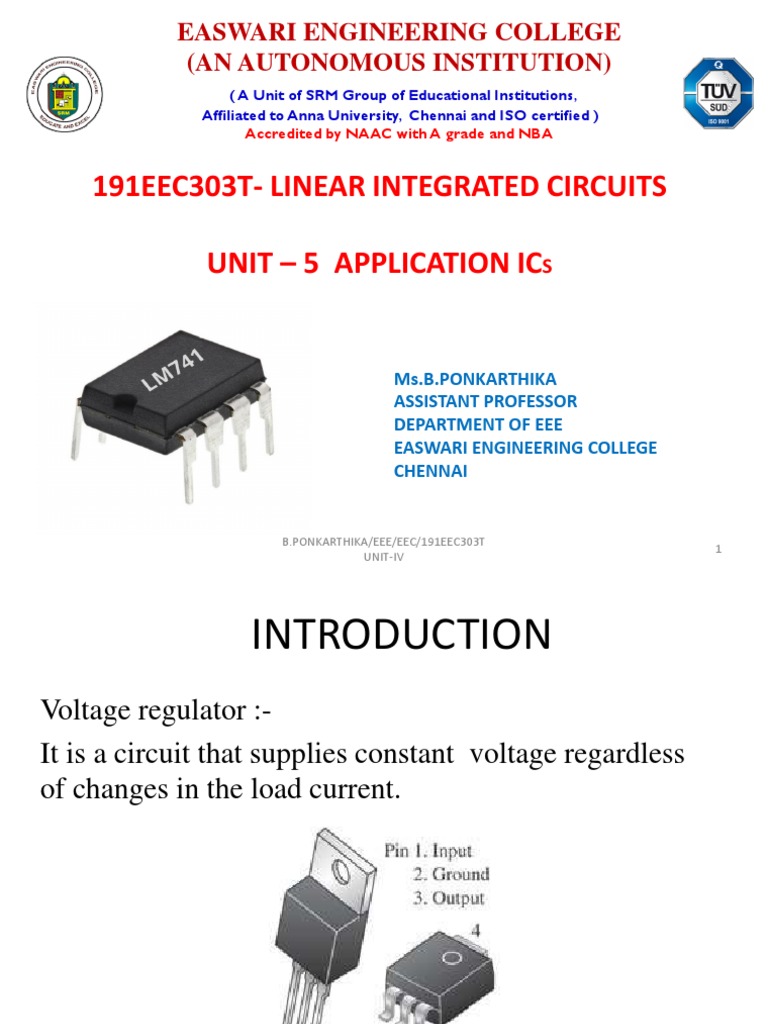 EASWARI ENGINEERING COLLEGE
(AN AUTONOMOUS INSTITUTION)

( A Unit of SRM Group of Educational Institutions, Affiliated to Anna University, Chennai and ISO certified )
Accredited by NAAC with A grade and NBA

TÜV SÜD ISO 9001

191EEC303T- LINEAR INTEGRATED CIRCUITS

UNIT – 5 APPLICATION ICs

LM741

Ms.B.PONKARTHIKA
ASSISTANT PROFESSOR
DEPARTMENT OF EEE
EASWARI ENGINEERING COLLEGE
CHENNAI

B.PONKARTHIKA/EEE/EEC/191EEC303T UNIT-IV

1

INTRODUCTION

Voltage regulator :-

It is a circuit that supplies constant voltage regardless of changes in the load current.

Pin 1. Input
2. Ground
3. Output

4